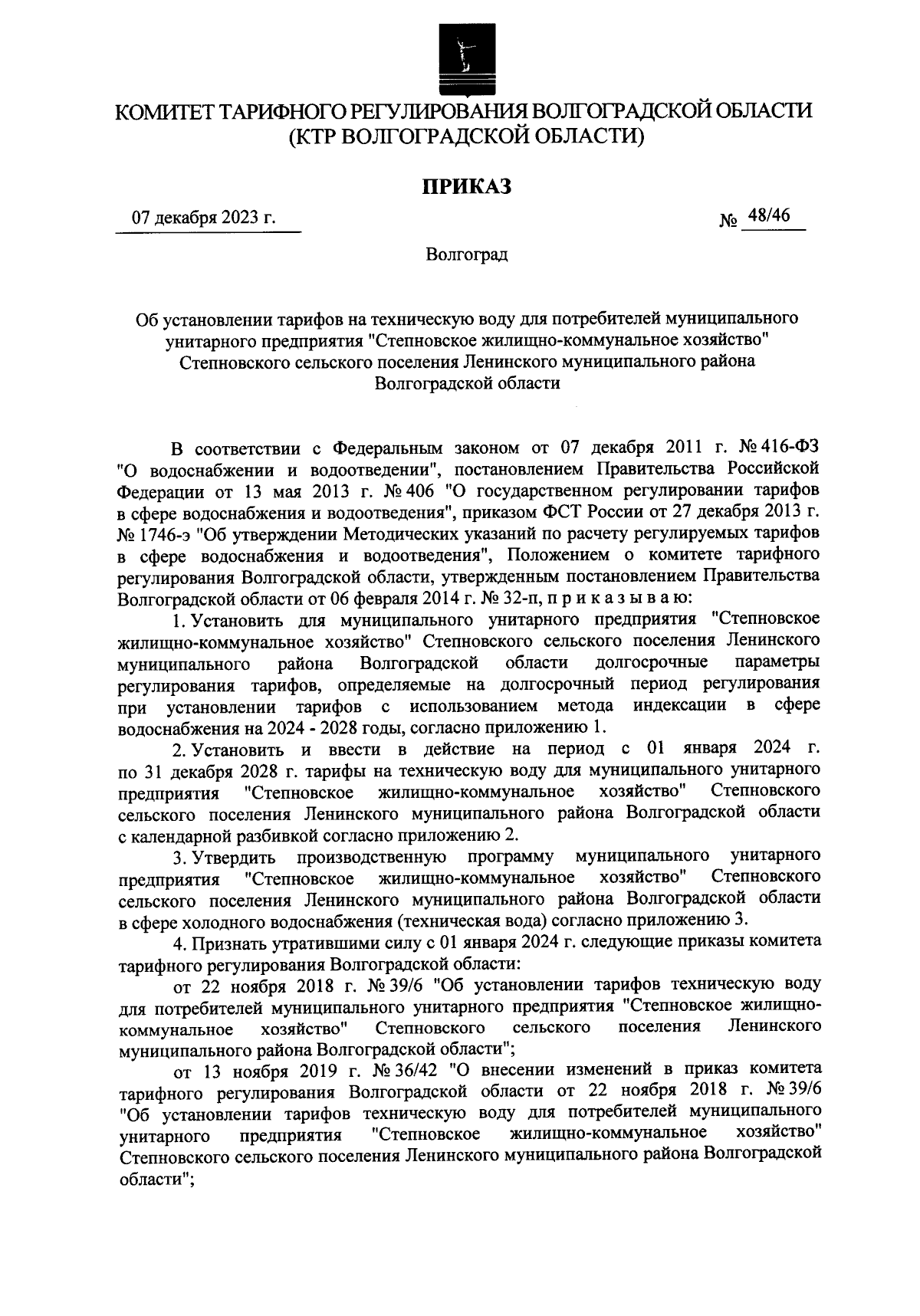 КОМИТЕТ ТАРИФНОГО РЕГУЛИРОВАНИЯ ВОЛГОГРАДСКОЙ ОБЛАСТИ
(КТР ВОЛГОГРАДСКОЙ ОБЛАСТИ)

ПРИКАЗ

07 декабря 2023 г.

№ 48/46

Волгоград

Об установлении тарифов на техническую воду для потребителей муниципального унитарного предприятия "Степновское жилищно-коммунальное хозяйство" Степновского сельского поселения Ленинского муниципального района Волгоградской области

В соответствии с Федеральным законом от 07 декабря 2011 г. № 416-ФЗ "О водоснабжении и водоотведении", постановлением Правительства Российской Федерации от 13 мая 2013 г. № 406 "О государственном регулировании тарифов в сфере водоснабжения и водоотведения", приказом ФСТ России от 27 декабря 2013 г. № 1746-э "Об утверждении Методических указаний по расчету регулируемых тарифов в сфере водоснабжения и водоотведения", Положением о комитете тарифного регулирования Волгоградской области, утвержденным постановлением Правительства Волгоградской области от 06 февраля 2014 г. № 32-п, п р и к а з ы в а ю:

1. Установить для муниципального унитарного предприятия "Степновское жилищно-коммунальное хозяйство" Степновского сельского поселения Ленинского муниципального района Волгоградской области долгосрочные параметры регулирования тарифов, определяемые на долгосрочный период регулирования при установлении тарифов с использованием метода индексации в сфере водоснабжения на 2024 - 2028 годы, согласно приложению 1.

2. Установить и ввести в действие на период с 01 января 2024 г. по 31 декабря 2028 г. тарифы на техническую воду для муниципального унитарного предприятия "Степновское жилищно-коммунальное хозяйство" Степновского сельского поселения Ленинского муниципального района Волгоградской области с календарной разбивкой согласно приложению 2.

3. Утвердить производственную программу муниципального унитарного предприятия "Степновское жилищно-коммунальное хозяйство" Степновского сельского поселения Ленинского муниципального района Волгоградской области в сфере холодного водоснабжения (техническая вода) согласно приложению 3.

4. Признать утратившими силу с 01 января 2024 г. следующие приказы комитета тарифного регулирования Волгоградской области:

от 22 ноября 2018 г. № 39/6 "Об установлении тарифов техническую воду для потребителей муниципального унитарного предприятия "Степновское жилищно-коммунальное хозяйство" Степновского сельского поселения Ленинского муниципального района Волгоградской области";

от 13 ноября 2019 г. № 36/42 "О внесении изменений в приказ комитета тарифного регулирования Волгоградской области от 22 ноября 2018 г. № 39/6 "Об установлении тарифов техническую воду для потребителей муниципального унитарного предприятия "Степновское жилищно-коммунальное хозяйство" Степновского сельского поселения Ленинского муниципального района Волгоградской области";